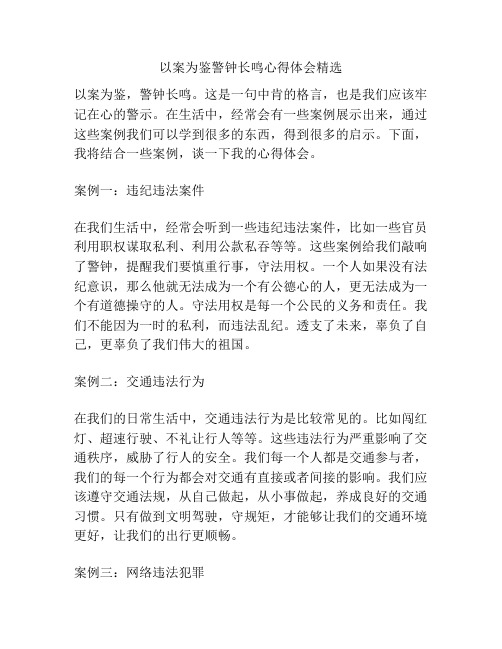 以案为鉴警钟长鸣心得体会精选

以案为鉴，警钟长鸣。这是一句中肯的格言，也是我们应该牢记在心的警示。在生活中，经常会有一些案例展示出来，通过这些案例我们可以学到很多的东西，得到很多的启示。下面，我将结合一些案例，谈一下我的心得体会。

案例一：违纪违法案件

在我们生活中，经常会听到一些违纪违法案件，比如一些官员利用职权谋取私利、利用公款私吞等等。这些案例给我们敲响了警钟，提醒我们要慎重行事，守法用权。一个人如果没有法纪意识，那么他就无法成为一个有公德心的人，更无法成为一个有道德操守的人。守法用权是每一个公民的义务和责任。我们不能因为一时的私利，而违法乱纪。透支了未来，辜负了自己，更辜负了我们伟大的祖国。

案例二：交通违法行为

在我们的日常生活中，交通违法行为是比较常见的。比如闯红灯、超速行驶、不礼让行人等等。这些违法行为严重影响了交通秩序，威胁了行人的安全。我们每一个人都是交通参与者，我们的每一个行为都会对交通有直接或者间接的影响。我们应该遵守交通法规，从自己做起，从小事做起，养成良好的交通习惯。只有做到文明驾驶，守规矩，才能够让我们的交通环境更好，让我们的出行更顺畅。

案例三：网络违法犯罪